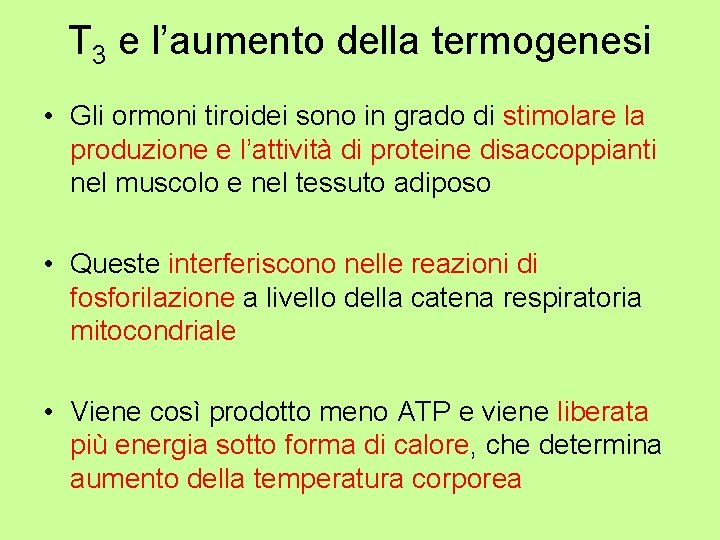 $T_3$ e l'aumento della termogenesi

• Gli ormoni tiroidei sono in grado di stimolare la produzione e l'attività di proteine disaccoppianti nel muscolo e nel tessuto adiposo

• Queste interferiscono nelle reazioni di fosforilazione a livello della catena respiratoria mitocondriale

• Viene così prodotto meno ATP e viene liberata più energia sotto forma di calore, che determina aumento della temperatura corporea